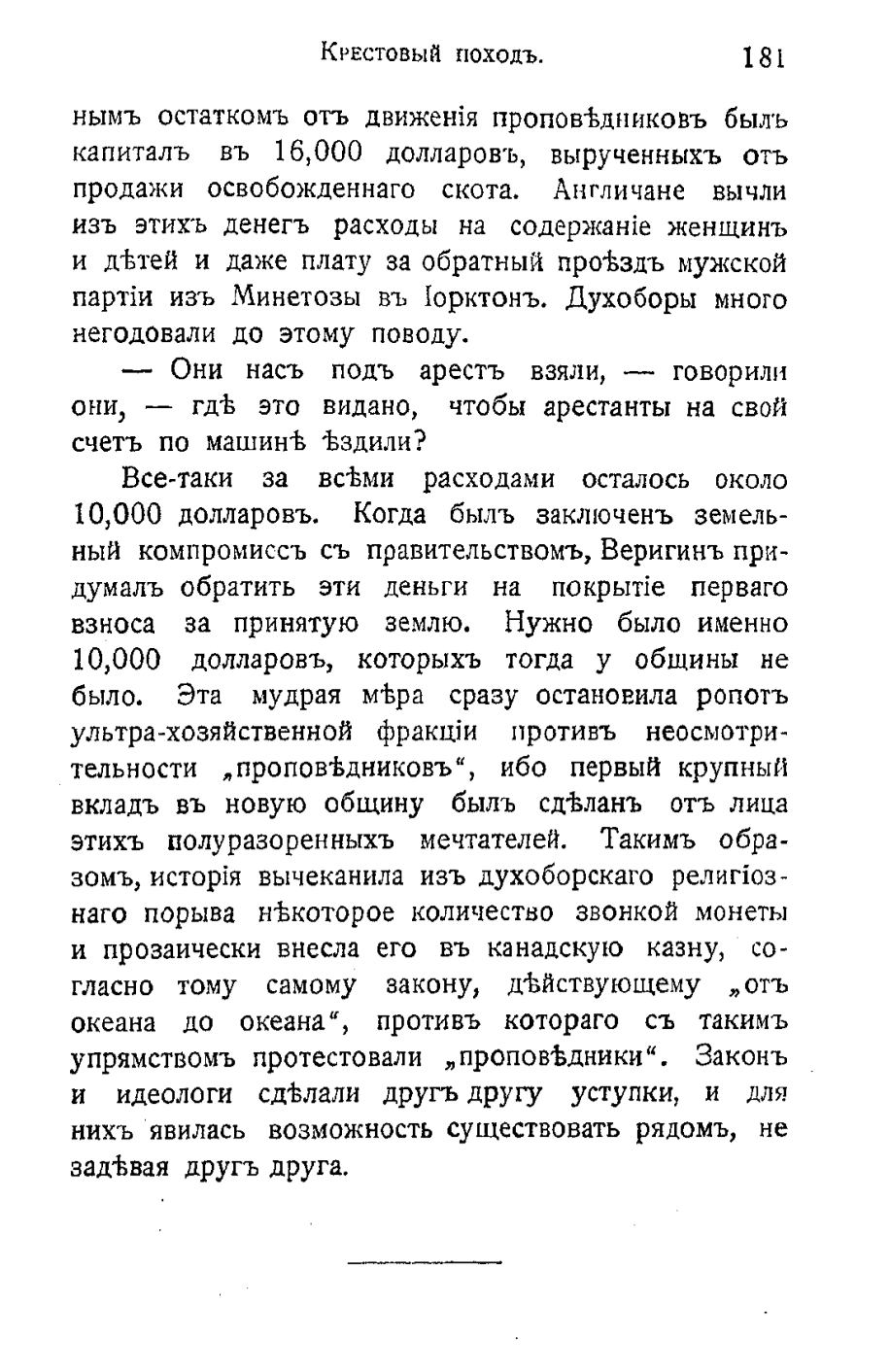 Крестовый походъ. 181

нымъ остаткомъ отъ движенія проповѣдниковъ былъ капиталъ въ 16,000 долларовъ, вырученныхъ отъ продажи освобожденнаго скота. Англичане вычли изъ этихъ денегъ расходы на содержаніе женщинъ и дѣтей и даже плату за обратный проѣздъ мужской партіи изъ Минетозы въ Іорктонъ. Духоборы много негодовали до этому поводу.

— Они насъ подъ арестъ взяли, — говорили они, — гдѣ это видано, чтобы арестанты на свой счетъ по машинѣ ѣздили?

Все-таки за всѣми расходами осталось около 10,000 долларовъ. Когда былъ заключенъ земельный компромиссъ съ правительствомъ, Веригинъ придумалъ обратить эти деньги на покрытіе перваго взноса за принятую землю. Нужно было именно 10,000 долларовъ, которыхъ тогда у общины не было. Эта мудрая мѣра сразу остановила ропотъ ультра-хозяйственной фракціи противъ неосмотрительности „проповѣдниковъ“, ибо первый крупный вкладъ въ новую общину былъ сдѣланъ отъ лица этихъ полуразоренныхъ мечтателей. Такимъ образомъ, исторія вычеканила изъ духоборскаго религіознаго порыва нѣкоторое количество звонкой монеты и прозаически внесла его въ канадскую казну, согласно тому самому закону, дѣйствующему „отъ океана до океана“, противъ котораго съ такимъ упрямствомъ протестовали „проповѣдники“. Законъ и идеологи сдѣлали другъ другу уступки, и для нихъ явилась возможность существовать рядомъ, не задѣвая другъ друга.